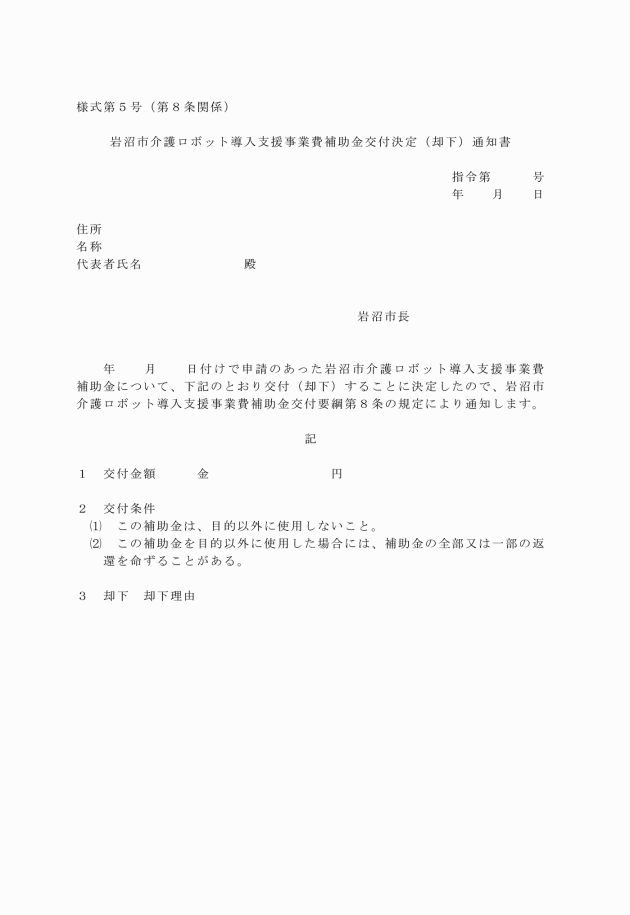 様式第５号（第８条関係）

岩沼市介護ロボット導入支援事業費補助金交付決定（却下）通知書

指令第　　　号
年　　月　　日

住所
名称
代表者氏名　　　　　　　　殿

岩沼市長

年　　月　　日付けで申請のあった岩沼市介護ロボット導入支援事業費補助金について、下記のとおり交付（却下）することに決定したので、岩沼市介護ロボット導入支援事業費補助金交付要綱第８条の規定により通知します。

記

１　交付金額　　　金　　　　　　　　　円

２　交付条件
⑴　この補助金は、目的以外に使用しないこと。
⑵　この補助金を目的以外に使用した場合には、補助金の全部又は一部の返還を命ずることがある。

３　却下　却下理由